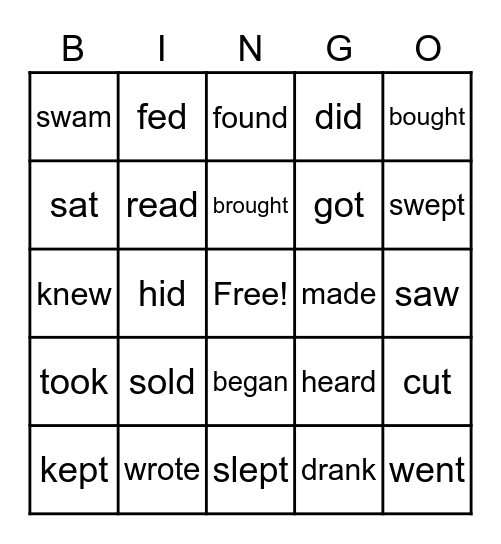 | B | I | N | G | O |
|---|---|---|---|---|
| swam | fed | found | did | bought |
| sat | read | brought | got | swept |
| knew | hid | Free! | made | saw |
| took | sold | began | heard | cut |
| kept | wrote | slept | drank | went |